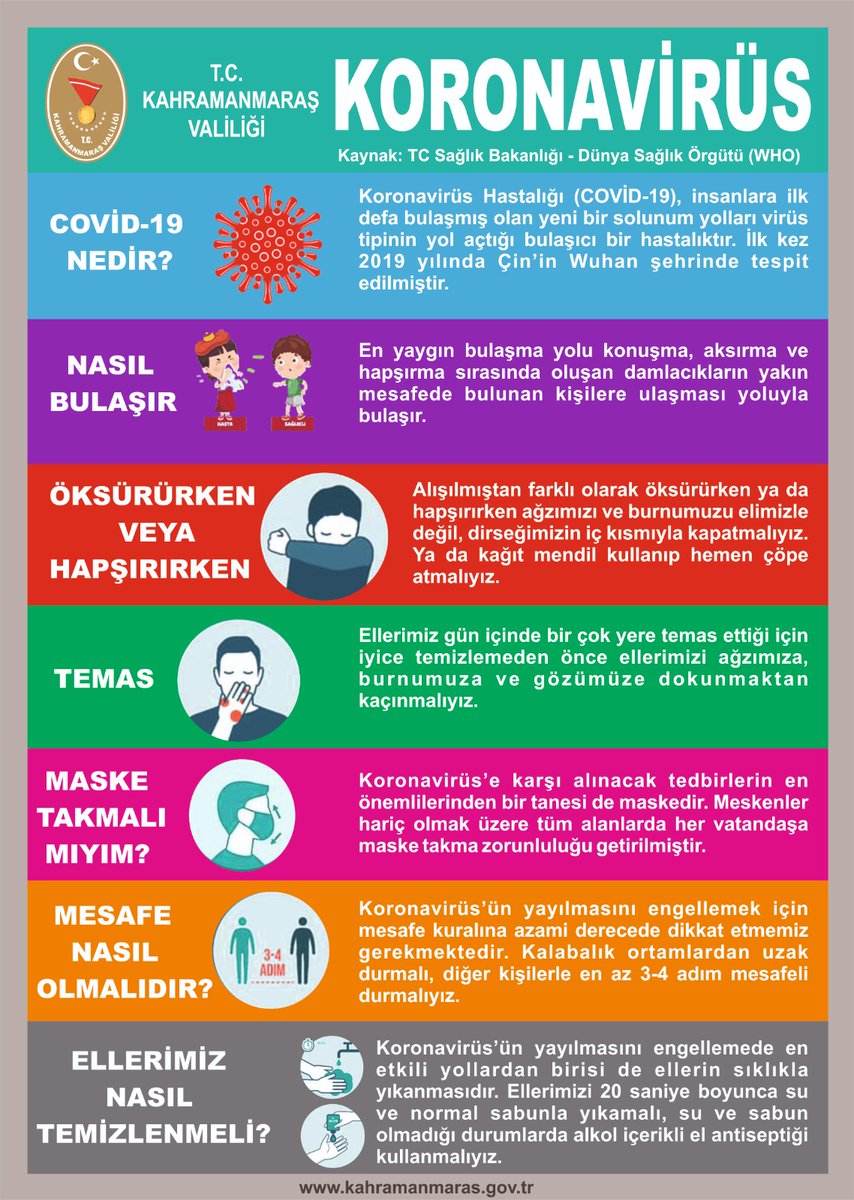 T.C. KAHRAMANMARAŞ VALİLİĞİ

T.C. KAHRAMANMARAŞ VALİLİĞİ

KORONAVİRÜS

Kaynak: TC Sağlık Bakanlığı - Dünya Sağlık Örgütü (WHO)

COVİD-19 NEDİR?

Koronavirüs Hastalığı (COVİD-19), insanlara ilk defa bulaşmış olan yeni bir solunum yolları virüs tipinin yol açtığı bulaşıcı bir hastalıktır. İlk kez 2019 yılında Çin'in Wuhan şehrinde tespit edilmiştir.

NASIL BULAŞIR

HASTA

SAĞLIKLI

En yaygın bulaşma yolu konuşma, aksırma ve hapşırma sırasında oluşan damlacıkların yakın mesafede bulunan kişilere ulaşması yoluyla bulaşır.

ÖKSÜRÜRKEN VEYA HAPŞIRIRKEN

Alışılmıştan farklı olarak öksürürken ya da hapşırırken ağzımızı ve burnumuzu elimizle değil, dirseğimizin iç kısmıyla kapatmalıyız. Ya da kağıt mendil kullanıp hemen çöpe atmalıyız.

TEMAS

Ellerimiz gün içinde bir çok yere temas ettiği için iyice temizlemeden önce ellerimizi ağzımıza, burnumuza ve gözümüze dokunmaktan kaçınmalıyız.

MASKE TAKMALI MIYIM?

Koronavirüs'e karşı alınacak tedbirlerin en önemlilerinden bir tanesi de maskedir. Meskenler hariç olmak üzere tüm alanlarda her vatandaşa maske takma zorunluluğu getirilmiştir.

MESAFE NASIL OLMALIDIR?

3-4 ADIM

Koronavirüs'ün yayılmasını engellemek için mesafe kuralına azami derecede dikkat etmemiz gerekmektedir. Kalabalık ortamlardan uzak durmalı, diğer kişilerle en az 3-4 adım mesafeli durmalıyız.

ELLERİMİZ NASIL TEMİZLENMELİ?

Koronavirüs'ün yayılmasını engellemede en etkili yollardan birisi de ellerin sıklıkla yıkanmasıdır. Ellerimizi 20 saniye boyunca su ve normal sabunla yıkamalı, su ve sabun olmadığı durumlarda alkol içerikli el antiseptiği kullanmalıyız.

www.kahramanmaras.gov.tr